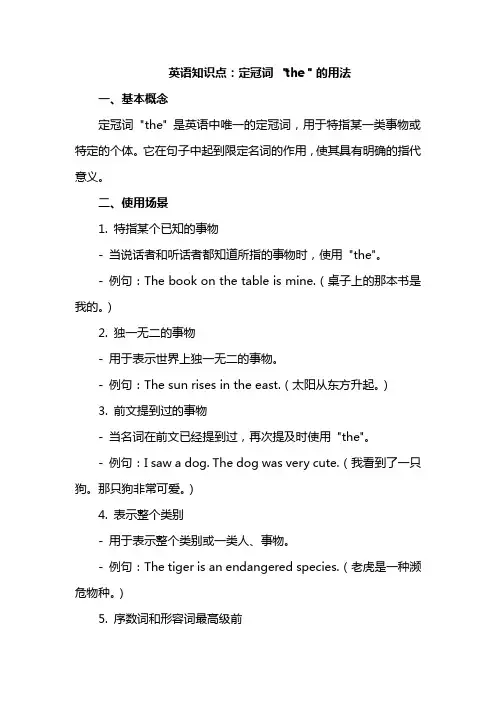 英语知识点：定冠词 "the" 的用法

一、基本概念

定冠词 "the" 是英语中唯一的定冠词，用于特指某一类事物或特定的个体。它在句子中起到限定名词的作用，使其具有明确的指代意义。

二、使用场景

1. 特指某个已知的事物

- 当说话者和听话者都知道所指的事物时，使用 "the"。

- 例句：The book on the table is mine.（桌子上的那本书是我的。）

2. 独一无二的事物

- 用于表示世界上独一无二的事物。

- 例句：The sun rises in the east.（太阳从东方升起。）

3. 前文提到过的事物

- 当名词在前文已经提到过，再次提及时使用 "the"。

- 例句：I saw a dog. The dog was very cute.（我看到了一只狗。那只狗非常可爱。）

4. 表示整个类别

- 用于表示整个类别或一类人、事物。

- 例句：The tiger is an endangered species.（老虎是一种濒危物种。）

5. 序数词和形容词最高级前